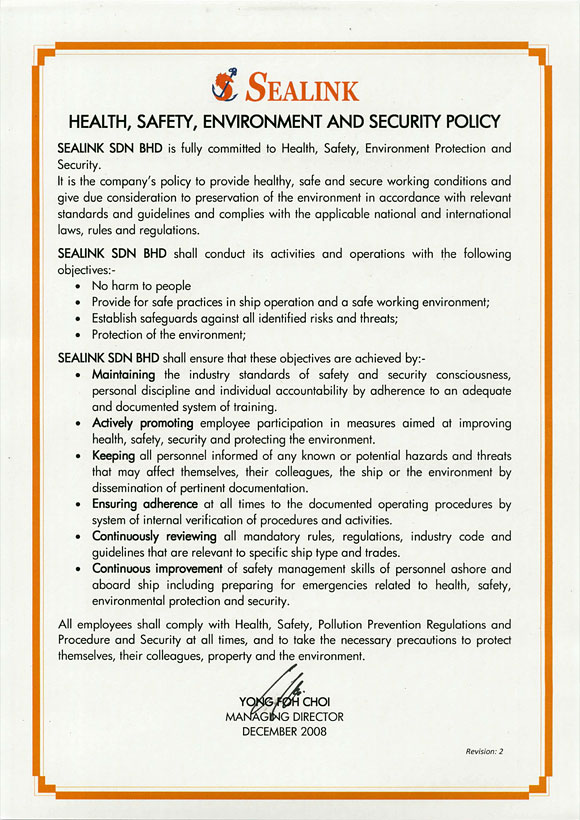 SEALINK

HEALTH, SAFETY, ENVIRONMENT AND SECURITY POLICY

SEALINK SDN BHD is fully committed to Health, Safety, Environment Protection and Security.
It is the company's policy to provide healthy, safe and secure working conditions and give due consideration to preservation of the environment in accordance with relevant standards and guidelines and complies with the applicable national and international laws, rules and regulations.

SEALINK SDN BHD shall conduct its activities and operations with the following objectives:-
• No harm to people
• Provide for safe practices in ship operation and a safe working environment;
• Establish safeguards against all identified risks and threats;
• Protection of the environment;

SEALINK SDN BHD shall ensure that these objectives are achieved by:-
• Maintaining the industry standards of safety and security consciousness, personal discipline and individual accountability by adherence to an adequate and documented system of training.
• Actively promoting employee participation in measures aimed at improving health, safety, security and protecting the environment.
• Keeping all personnel informed of any known or potential hazards and threats that may affect themselves, their colleagues, the ship or the environment by dissemination of pertinent documentation.
• Ensuring adherence at all times to the documented operating procedures by system of internal verification of procedures and activities.
• Continuously reviewing all mandatory rules, regulations, industry code and guidelines that are relevant to specific ship type and trades.
• Continuous improvement of safety management skills of personnel ashore and aboard ship including preparing for emergencies related to health, safety, environmental protection and security.

All employees shall comply with Health, Safety, Pollution Prevention Regulations and Procedure and Security at all times, and to take the necessary precautions to protect themselves, their colleagues, property and the environment.

YONG FOH CHOI
MANAGING DIRECTOR
DECEMBER 2008

Revision: 2